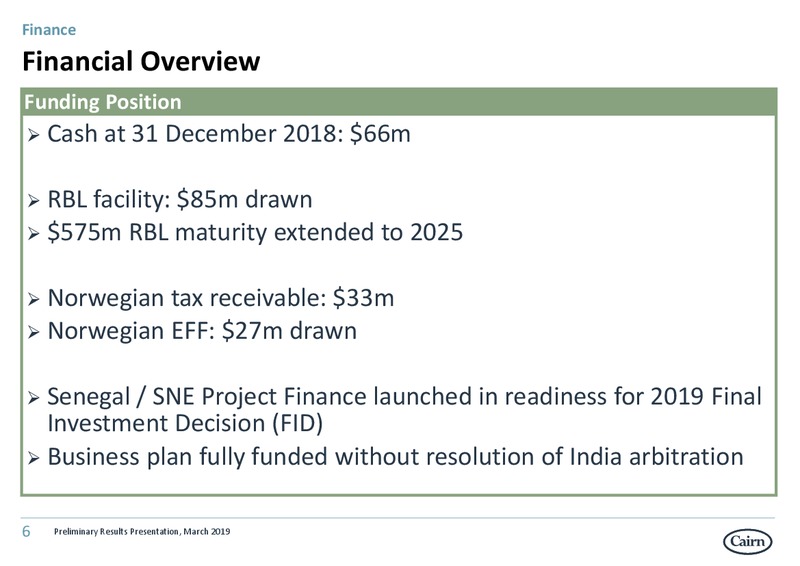 Finance

Financial Overview

Funding Position

➢ Cash at 31 December 2018: \$66m

➢ RBL facility: \$85m drawn
➢ \$575m RBL maturity extended to 2025

➢ Norwegian tax receivable: \$33m
➢ Norwegian EFF: \$27m drawn

➢ Senegal / SNE Project Finance launched in readiness for 2019 Final Investment Decision (FID)
➢ Business plan fully funded without resolution of India arbitration

6 Preliminary Results Presentation, March 2019

Cairn